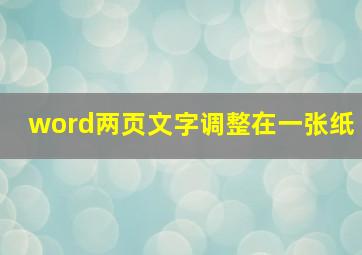 word两页文字调整在一张纸